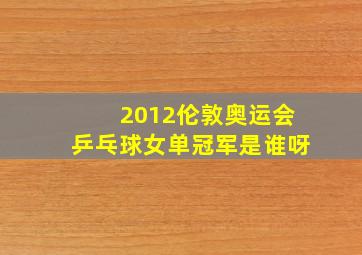 2012伦敦奥运会
乒乓球女单冠军是谁呀